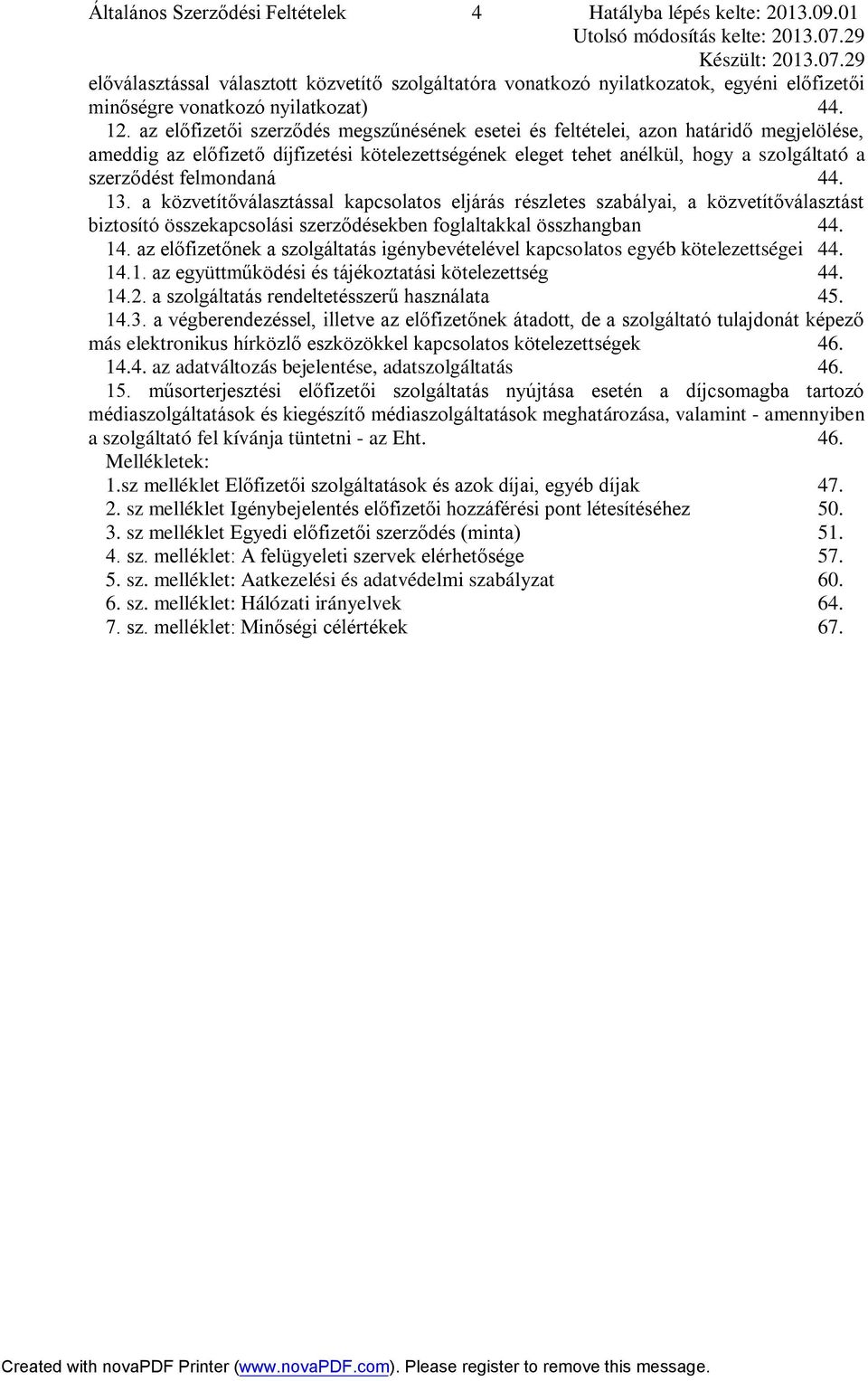 Általános Szerződési Feltételek 4 Hatályba lépés kelte: 2013.09.01
Utolsó módosítás kelte: 2013.07.29
Készült: 2013.07.29

előválasztással választott közvetítő szolgáltatóra vonatkozó nyilatkozatok, egyéni előfizetői minőségre vonatkozó nyilatkozat) 44.

12. az előfizetői szerződés megszűnésének esetei és feltételei, azon határidő megjelölése, ameddig az előfizető díjfizetési kötelezettségének eleget tehet anélkül, hogy a szolgáltató a szerződést felmondaná 44.

13. a közvetítőválasztással kapcsolatos eljárás részletes szabályai, a közvetítőválasztást biztosító összekapcsolási szerződésekben foglaltakkal összhangban 44.

14. az előfizetőnek a szolgáltatás igénybevételével kapcsolatos egyéb kötelezettségei 44.

14.1. az együttműködési és tájékoztatási kötelezettség 44.

14.2. a szolgáltatás rendeltetésszerű használata 45.

14.3. a végberendezéssel, illetve az előfizetőnek átadott, de a szolgáltató tulajdonát képező más elektronikus hírközlő eszközökkel kapcsolatos kötelezettségek 46.

14.4. az adatváltozás bejelentése, adatszolgáltatás 46.

15. műsorterjesztési előfizetői szolgáltatás nyújtása esetén a díjcsomagba tartozó médiaszolgáltatások és kiegészítő médiaszolgáltatások meghatározása, valamint - amennyiben a szolgáltató fel kívánja tüntetni - az Eht. 46.

Mellékletek:

1.sz melléklet Előfizetői szolgáltatások és azok díjai, egyéb díjak 47.

2. sz melléklet Igénybejelentés előfizetői hozzáférési pont létesítéséhez 50.

3. sz melléklet Egyedi előfizetői szerződés (minta) 51.

4. sz. melléklet: A felügyeleti szervek elérhetősége 57.

5. sz. melléklet: Aatkezelési és adatvédelmi szabályzat 60.

6. sz. melléklet: Hálózati irányelvek 64.

7. sz. melléklet: Minőségi célértékek 67.

Created with novaPDF Printer (www.novaPDF.com). Please register to remove this message.